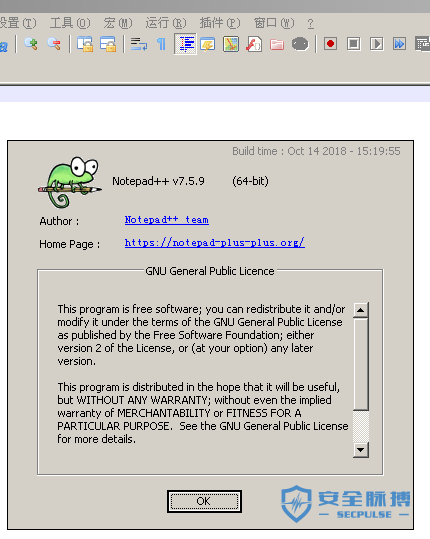 设置(T) 工具(O) 宏(M) 运行(R) 插件(P) 窗口(W) ?

Build time : Oct 14 2018 - 15:19:55

Notepad++ v7.5.9 (64-bit)

Author : Notepad++ team

Home Page : https://notepad-plus-plus.org/

GNU General Public Licence

This program is free software; you can redistribute it and/or modify it under the terms of the GNU General Public License as published by the Free Software Foundation; either version 2 of the License, or (at your option) any later version.

This program is distributed in the hope that it will be useful, but WITHOUT ANY WARRANTY; without even the implied warranty of MERCHANTABILITY or FITNESS FOR A PARTICULAR PURPOSE. See the GNU General Public License for more details.

OK

安全脉搏
— SECPULSE —